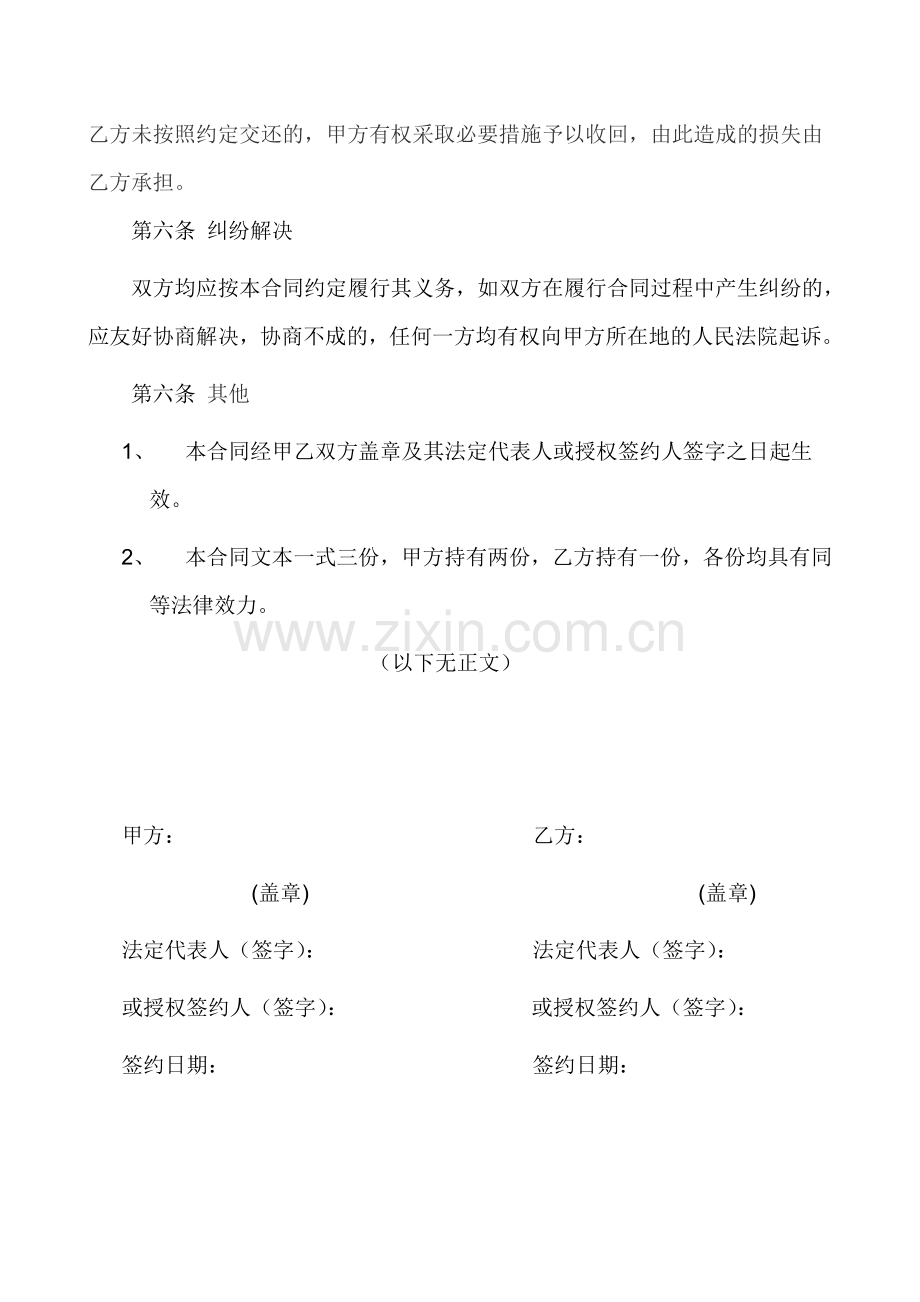 乙方未按照约定交还的，甲方有权采取必要措施予以收回，由此造成的损失由乙方承担。

第六条 纠纷解决

双方均应按本合同约定履行其义务，如双方在履行合同过程中产生纠纷的，应友好协商解决，协商不成的，任何一方均有权向甲方所在地的人民法院起诉。

第六条 其他

1、 本合同经甲乙双方盖章及其法定代表人或授权签约人签字之日起生效。

2、 本合同文本一式三份，甲方持有两份，乙方持有一份，各份均具有同等法律效力。

（以下无正文）

甲方：

(盖章)

法定代表人（签字）：

或授权签约人（签字）：

签约日期：

乙方：

(盖章)

法定代表人（签字）：

或授权签约人（签字）：

签约日期：

www.zixin.com.cn